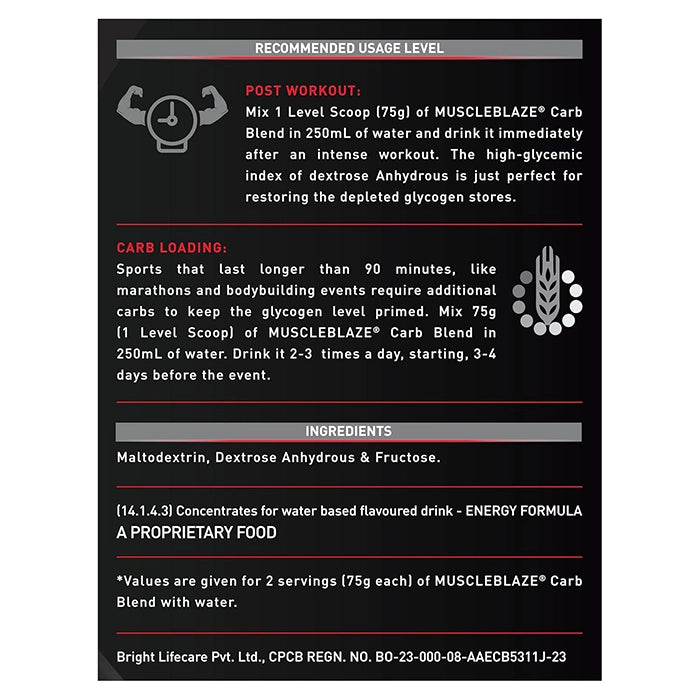 RECOMMENDED USAGE LEVEL

POST WORKOUT:
Mix 1 Level Scoop (75g) of MUSCLEBLAZE® Carb Blend in 250mL of water and drink it immediately after an intense workout. The high-glycemic index of dextrose Anhydrous is just perfect for restoring the depleted glycogen stores.

CARB LOADING:
Sports that last longer than 90 minutes, like marathons and bodybuilding events require additional carbs to keep the glycogen level primed. Mix 75g (1 Level Scoop) of MUSCLEBLAZE® Carb Blend in 250mL of water. Drink it 2-3 times a day, starting, 3-4 days before the event.

INGREDIENTS

Maltodextrin, Dextrose Anhydrous & Fructose.

(14.1.4.3) Concentrates for water based flavoured drink - ENERGY FORMULA
A PROPRIETARY FOOD

*Values are given for 2 servings (75g each) of MUSCLEBLAZE® Carb Blend with water.

Bright Lifecare Pvt. Ltd., CPCB REGN. NO. BO-23-000-08-AAECB5311J-23